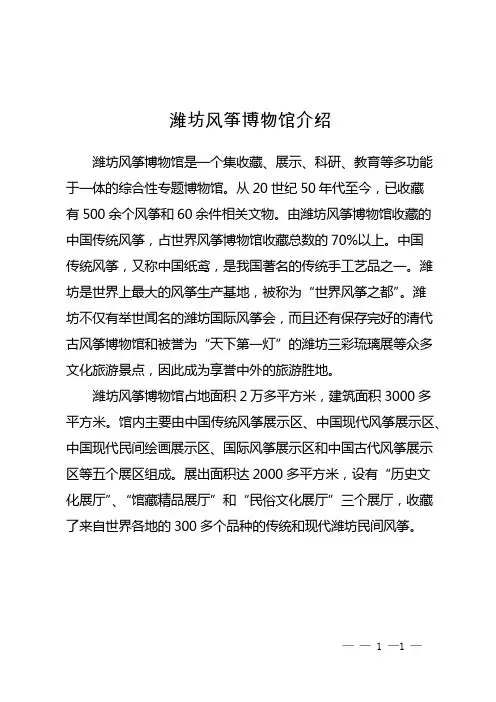 潍坊风筝博物馆介绍

潍坊风筝博物馆是一个集收藏、展示、科研、教育等多功能于一体的综合性专题博物馆。从 20 世纪 50 年代至今，已收藏有 500 余个风筝和 60 余件相关文物。由潍坊风筝博物馆收藏的中国传统风筝，占世界风筝博物馆收藏总数的 70%以上。中国传统风筝，又称中国纸鸢，是我国著名的传统手工艺品之一。潍坊是世界上最大的风筝生产基地，被称为“世界风筝之都”。潍坊不仅有举世闻名的潍坊国际风筝会，而且还有保存完好的清代古风筝博物馆和被誉为“天下第一灯”的潍坊三彩琉璃展等众多文化旅游景点，因此成为享誉中外的旅游胜地。

潍坊风筝博物馆占地面积 2 万多平方米，建筑面积 3000 多平方米。馆内主要由中国传统风筝展示区、中国现代风筝展示区、中国现代民间绘画展示区、国际风筝展示区和中国古代风筝展示区等五个展区组成。展出面积达 2000 多平方米，设有“历史文化展厅”、“馆藏精品展厅”和“民俗文化展厅”三个展厅，收藏了来自世界各地的 300 多个品种的传统和现代潍坊民间风筝。

— — 1 —1 —